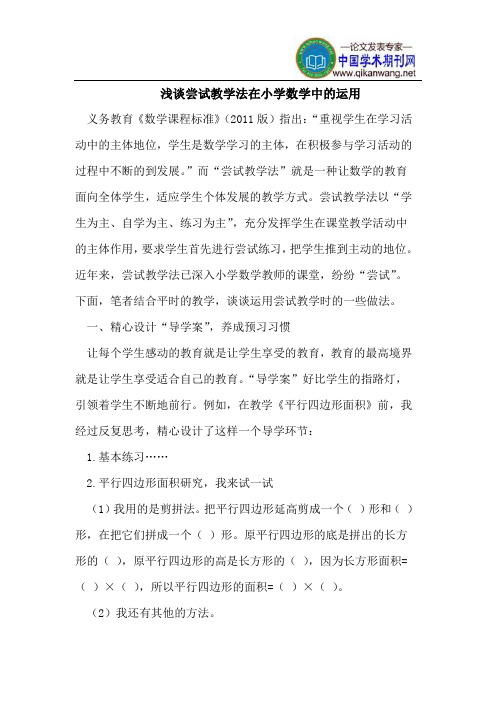 —论文发表专家—
中国学术期刊网
www.qikanwang.net

浅谈尝试教学法在小学数学中的运用

义务教育《数学课程标准》(2011 版)指出:“重视学生在学习活动中的主体地位，学生是数学学习的主体，在积极参与学习活动的过程中不断的到发展。”而“尝试教学法”就是一种让数学的教育面向全体学生，适应学生个体发展的教学方式。尝试教学法以“学生为主、自学为主、练习为主”，充分发挥学生在课堂教学活动中的主体作用，要求学生首先进行尝试练习，把学生推到主动的地位。近年来，尝试教学法已深入小学数学教师的课堂，纷纷“尝试”。下面，笔者结合平时的教学，谈谈运用尝试教学时的一些做法。

一、精心设计“导学案”，养成预习习惯

让每个学生感动的教育就是让学生享受的教育，教育的最高境界就是让学生享受适合自己的教育。“导学案”好比学生的指路灯，引领着学生不断地前行。例如，在教学《平行四边形面积》前，我经过反复思考，精心设计了这样一个导学环节:

1.基本练习……

2.平行四边形面积研究，我来试一试

(1)我用的是剪拼法。把平行四边形延高剪成一个( )形和( )形，在把它们拼成一个( )形。原平行四边形的底是拼出的长方形的( )，原平行四边形的高是长方形的( )，因为长方形面积=( )×( )，所以平行四边形的面积=( )×( )。

(2)我还有其他的方法。